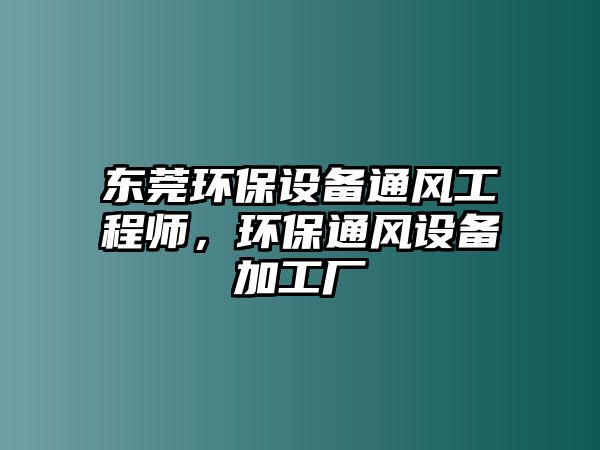 东莞环保设备通风工程师，环保通风设备加工厂